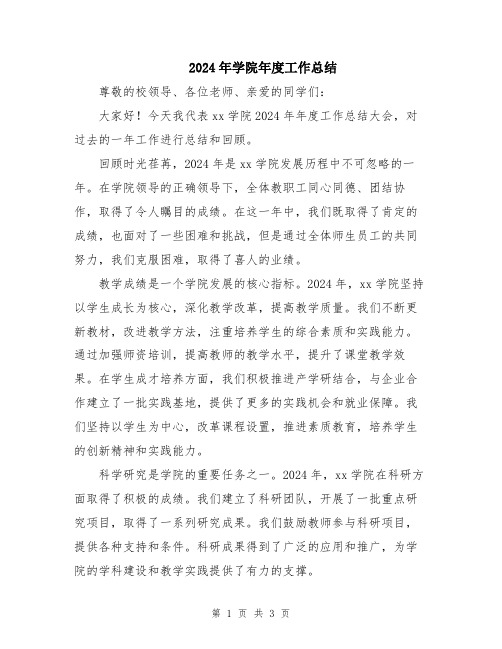 2024年学院年度工作总结

尊敬的校领导、各位老师、亲爱的同学们：

大家好！今天我代表xx学院2024年年度工作总结大会，对过去的一年工作进行总结和回顾。

回顾时光荏苒，2024年是xx学院发展历程中不可忽略的一年。在学院领导的正确领导下，全体教职工同心同德、团结协作，取得了令人瞩目的成绩。在这一年中，我们既取得了肯定的成绩，也面对了一些困难和挑战，但是通过全体师生员工的共同努力，我们克服困难，取得了喜人的业绩。

教学成绩是一个学院发展的核心指标。2024年，xx学院坚持以学生成长为核心，深化教学改革，提高教学质量。我们不断更新教材，改进教学方法，注重培养学生的综合素质和实践能力。通过加强师资培训，提高教师的教学水平，提升了课堂教学效果。在学生成才培养方面，我们积极推进产学研结合，与企业合作建立了一批实践基地，提供了更多的实践机会和就业保障。我们坚持以学生为中心，改革课程设置，推进素质教育，培养学生的创新精神和实践能力。

科学研究是学院的重要任务之一。2024年，xx学院在科研方面取得了积极的成绩。我们建立了科研团队，开展了一批重点研究项目，取得了一系列研究成果。我们鼓励教师参与科研项目，提供各种支持和条件。科研成果得到了广泛的应用和推广，为学院的学科建设和教学实践提供了有力的支撑。

第 1 页 共 3 页